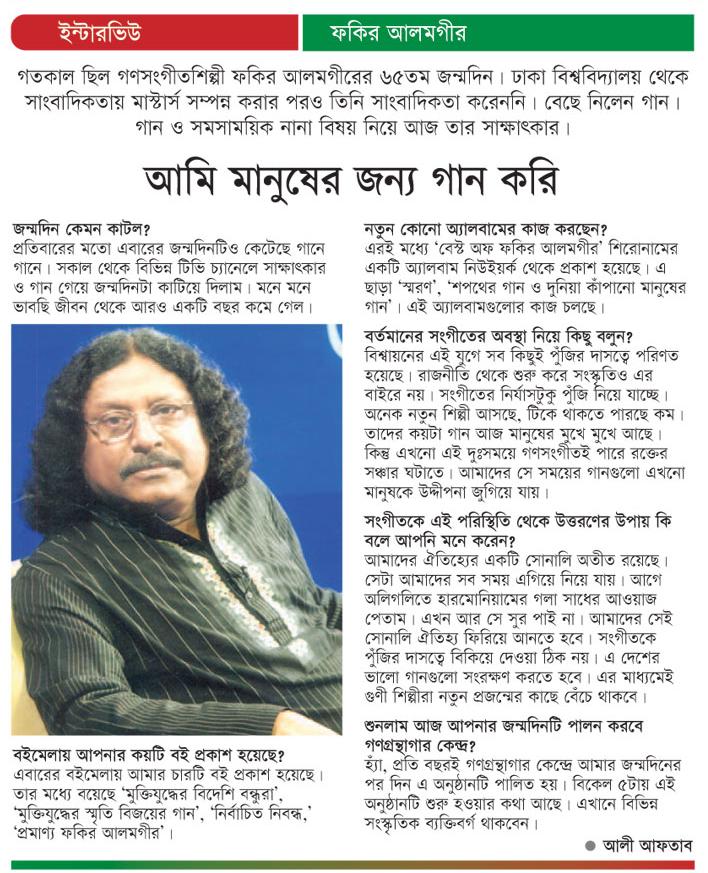 ইন্টারভিউ

ফকির আলমগীর

গতকাল ছিল গণসংগীতশিল্পী ফকির আলমগীরের ৬৫তম জন্মদিন। ঢাকা বিশ্ববিদ্যালয় থেকে সাংবাদিকতায় মাস্টার্স সম্পন্ন করার পরও তিনি সাংবাদিকতা করেননি। বেছে নিলেন গান। গান ও সমসাময়িক নানা বিষয় নিয়ে আজ তার সাক্ষাৎকার।

আমি মানুষের জন্য গান করি

জন্মদিন কেমন কাটল?
প্রতিবারের মতো এবারের জন্মদিনটিও কেটেছে গানে গানে। সকাল থেকে বিভিন্ন টিভি চ্যানেলে সাক্ষাৎকার ও গান গেয়ে জন্মদিনটা কাটিয়ে দিলাম। মনে মনে ভাবছি জীবন থেকে আরও একটি বছর কমে গেল।

বইমেলায় আপনার কয়টি বই প্রকাশ হয়েছে?
এবারের বইমেলায় আমার চারটি বই প্রকাশ হয়েছে। তার মধ্যে রয়েছে 'মুক্তিযুদ্ধের বিদেশি বন্ধুরা', 'মুক্তিযুদ্ধের স্মৃতি বিজয়ের গান', 'নির্বাচিত নিবন্ধ,' 'প্রমাণ্য ফকির আলমগীর'।

নতুন কোনো অ্যালবামের কাজ করছেন?
এরই মধ্যে 'বেস্ট অফ ফকির আলমগীর' শিরোনামের একটি অ্যালবাম নিউইয়র্ক থেকে প্রকাশ হয়েছে। এ ছাড়া 'স্মরণ', 'শপথের গান ও দুনিয়া কাঁপানো মানুষের গান'। এই অ্যালবামগুলোর কাজ চলছে।

বর্তমানের সংগীতের অবস্থা নিয়ে কিছু বলুন?
বিশ্বায়নের এই যুগে সব কিছুই পুঁজির দাসত্বে পরিণত হয়েছে। রাজনীতি থেকে শুরু করে সংস্কৃতিও এর বাইরে নয়। সংগীতের নির্যাসটুকু পুঁজি নিয়ে যাচ্ছে। অনেক নতুন শিল্পী আসছে, টিকে থাকতে পারছে কম। তাদের কয়টা গান আজ মানুষের মুখে মুখে আছে। কিন্তু এখনো এই দুঃসময়ে গণসংগীতই পারে রক্তের সঞ্চার ঘটাতে। আমাদের সে সময়ের গানগুলো এখনো মানুষকে উদ্দীপনা জুগিয়ে যায়।

সংগীতকে এই পরিস্থিতি থেকে উত্তরণের উপায় কি বলে আপনি মনে করেন?
আমাদের ঐতিহ্যের একটি সোনালি অতীত রয়েছে। সেটা আমাদের সব সময় এগিয়ে নিয়ে যায়। আগে অলিগলিতে হারমোনিয়ামের গলা সাধের আওয়াজ পেতাম। এখন আর সে সুর পাই না। আমাদের সেই সোনালি ঐতিহ্য ফিরিয়ে আনতে হবে। সংগীতকে পুঁজির দাসত্বে বিকিয়ে দেওয়া ঠিক নয়। এ দেশের ভালো গানগুলো সংরক্ষণ করতে হবে। এর মাধ্যমেই গুণী শিল্পীরা নতুন প্রজন্মের কাছে বেঁচে থাকবে।

শুনলাম আজ আপনার জন্মদিনটি পালন করবে গণগ্রন্থাগার কেন্দ্র?
হ্যাঁ, প্রতি বছরই গণগ্রন্থাগার কেন্দ্রে আমার জন্মদিনের পর দিন এ অনুষ্ঠানটি পালিত হয়। বিকেল ৫টায় এই অনুষ্ঠানটি শুরু হওয়ার কথা আছে। এখানে বিভিন্ন সংস্কৃতিক ব্যক্তিবর্গ থাকবেন।

● আলী আফতাব